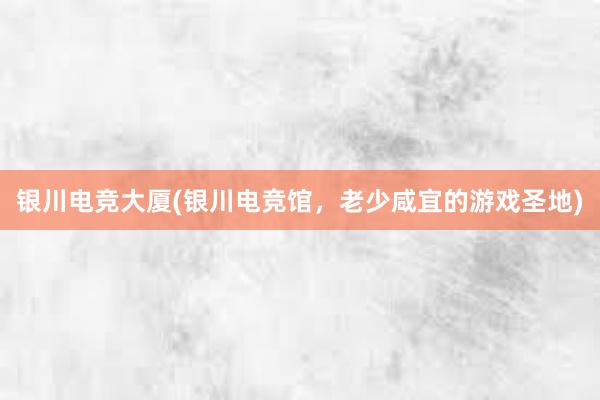 银川电竞大厦(银川电竞馆，老少咸宜的游戏圣地)